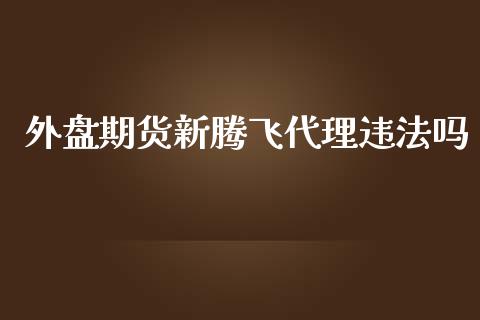 外盘期货新腾飞代理违法吗